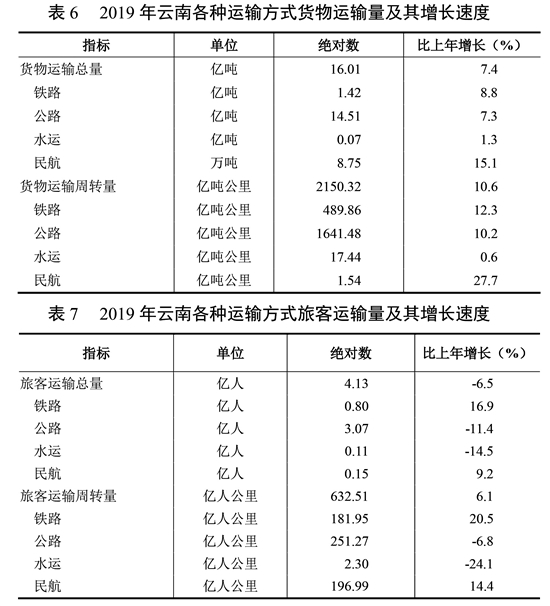 表 6　2019 年云南各种运输方式货物运输量及其增长速度

| 指标 | 单位 | 绝对数 | 比上年增长（%） |
|---|---|---|---|
| 货物运输总量 | 亿吨 | 16.01 | 7.4 |
| 铁路 | 亿吨 | 1.42 | 8.8 |
| 公路 | 亿吨 | 14.51 | 7.3 |
| 水运 | 亿吨 | 0.07 | 1.3 |
| 民航 | 万吨 | 8.75 | 15.1 |
| 货物运输周转量 | 亿吨公里 | 2150.32 | 10.6 |
| 铁路 | 亿吨公里 | 489.86 | 12.3 |
| 公路 | 亿吨公里 | 1641.48 | 10.2 |
| 水运 | 亿吨公里 | 17.44 | 0.6 |
| 民航 | 亿吨公里 | 1.54 | 27.7 |

表 7　2019 年云南各种运输方式旅客运输量及其增长速度

| 指标 | 单位 | 绝对数 | 比上年增长（%） |
|---|---|---|---|
| 旅客运输总量 | 亿人 | 4.13 | -6.5 |
| 铁路 | 亿人 | 0.80 | 16.9 |
| 公路 | 亿人 | 3.07 | -11.4 |
| 水运 | 亿人 | 0.11 | -14.5 |
| 民航 | 亿人 | 0.15 | 9.2 |
| 旅客运输周转量 | 亿人公里 | 632.51 | 6.1 |
| 铁路 | 亿人公里 | 181.95 | 20.5 |
| 公路 | 亿人公里 | 251.27 | -6.8 |
| 水运 | 亿人公里 | 2.30 | -24.1 |
| 民航 | 亿人公里 | 196.99 | 14.4 |